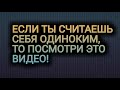 ЕСЛИ ТЫ СЧИТАЕШЬ СЕБЯ ОДИНОКИМ, ТО ПОСМОТРИ ЭТО ВИДЕО!